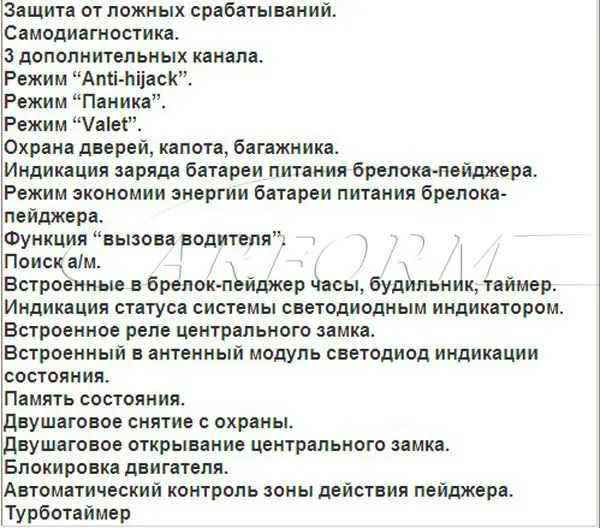 Защита от ложных срабатываний.
Самодиагностика.
3 дополнительных канала.
Режим “Anti-hijack”.
Режим “Паника”.
Режим “Valet”.
Охрана дверей, капота, багажника.
Индикация заряда батареи питания брелока-пейджера.
Режим экономии энергии батареи питания брелока-пейджера.
Функция “вызова водителя”.
Поиск а/м.
Встроенные в брелок-пейджер часы, будильник, таймер.
Индикация статуса системы светодиодным индикатором.
Встроенное реле центрального замка.
Встроенный в антенный модуль светодиод индикации состояния.
Память состояния.
Двушаговое снятие с охраны.
Двушаговое открывание центрального замка.
Блокировка двигателя.
Автоматический контроль зоны действия пейджера.
Турботаймер

CARFORM